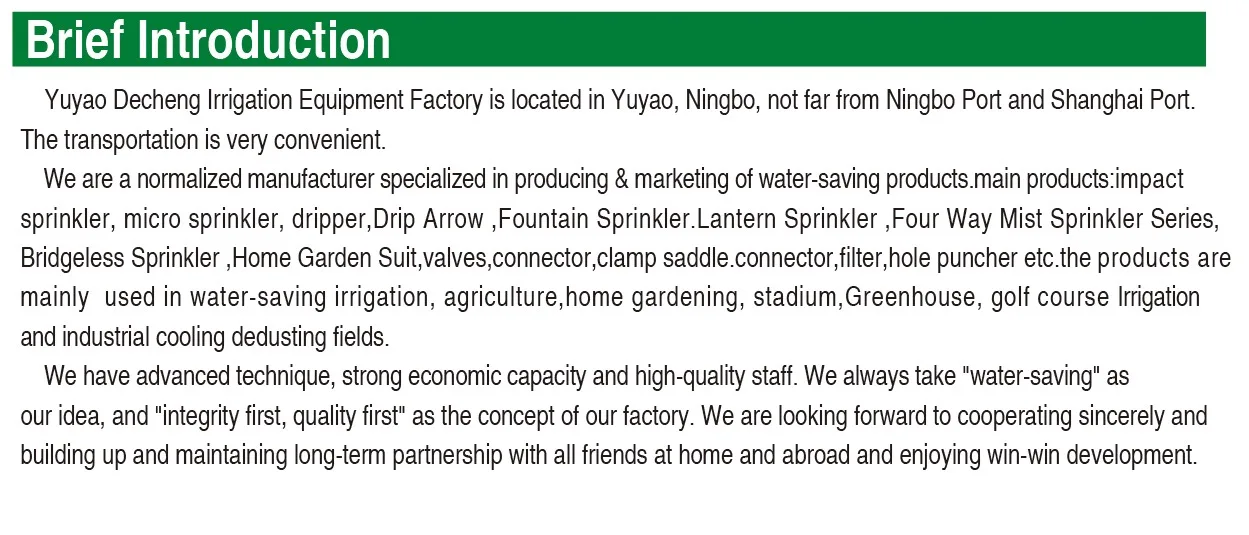 Brief Introduction

Yuyao Decheng Irrigation Equipment Factory is located in Yuyao, Ningbo, not far from Ningbo Port and Shanghai Port. The transportation is very convenient.

We are a normalized manufacturer specialized in producing & marketing of water-saving products.main products:impact sprinkler, micro sprinkler, dripper,Drip Arrow ,Fountain Sprinkler.Lantern Sprinkler ,Four Way Mist Sprinkler Series, Bridgeless Sprinkler ,Home Garden Suit,valves,connector,clamp saddle.connector,filter,hole puncher etc.the products are mainly used in water-saving irrigation, agriculture,home gardening, stadium,Greenhouse, golf course Irrigation and industrial cooling dedusting fields.

We have advanced technique, strong economic capacity and high-quality staff. We always take "water-saving" as our idea, and "integrity first, quality first" as the concept of our factory. We are looking forward to cooperating sincerely and building up and maintaining long-term partnership with all friends at home and abroad and enjoying win-win development.